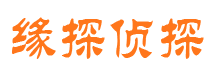 缘探侦探